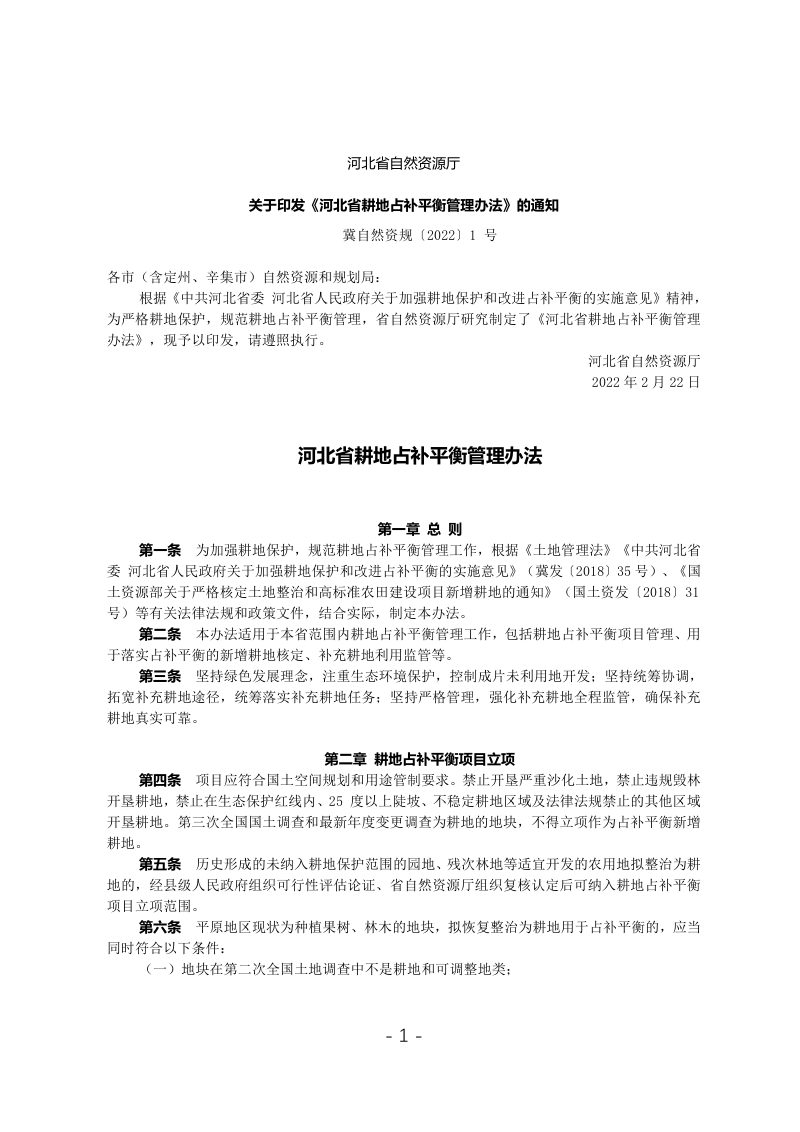 河北省自然资源厅

关于印发《河北省耕地占补平衡管理办法》的通知

冀自然资规〔2022〕1 号

各市（含定州、辛集市）自然资源和规划局：

根据《中共河北省委 河北省人民政府关于加强耕地保护和改进占补平衡的实施意见》精神，为严格耕地保护，规范耕地占补平衡管理，省自然资源厅研究制定了《河北省耕地占补平衡管理办法》，现予以印发，请遵照执行。

河北省自然资源厅

2022 年 2 月 22 日

河北省耕地占补平衡管理办法

第一章 总 则

第一条 为加强耕地保护，规范耕地占补平衡管理工作，根据《土地管理法》《中共河北省委 河北省人民政府关于加强耕地保护和改进占补平衡的实施意见》（冀发〔2018〕35 号）、《国土资源部关于严格核定土地整治和高标准农田建设项目新增耕地的通知》（国土资发〔2018〕31 号）等有关法律法规和政策文件，结合实际，制定本办法。

第二条 本办法适用于本省范围内耕地占补平衡管理工作，包括耕地占补平衡项目管理、用于落实占补平衡的新增耕地核定、补充耕地利用监管等。

第三条 坚持绿色发展理念，注重生态环境保护，控制成片未利用地开发；坚持统筹协调，拓宽补充耕地途径，统筹落实补充耕地任务；坚持严格管理，强化补充耕地全程监管，确保补充耕地真实可靠。

第二章 耕地占补平衡项目立项

第四条 项目应符合国土空间规划和用途管制要求。禁止开垦严重沙化土地，禁止违规毁林开垦耕地，禁止在生态保护红线内、25 度以上陡坡、不稳定耕地区域及法律法规禁止的其他区域开垦耕地。第三次全国国土调查和最新年度变更调查为耕地的地块，不得立项作为占补平衡新增耕地。

第五条 历史形成的未纳入耕地保护范围的园地、残次林地等适宜开发的农用地拟整治为耕地的，经县级人民政府组织可行性评估论证、省自然资源厅组织复核认定后可纳入耕地占补平衡项目立项范围。

第六条 平原地区现状为种植果树、林木的地块，拟恢复整治为耕地用于占补平衡的，应当同时符合以下条件：

（一）地块在第二次全国土地调查中不是耕地和可调整地类；

- 1 -